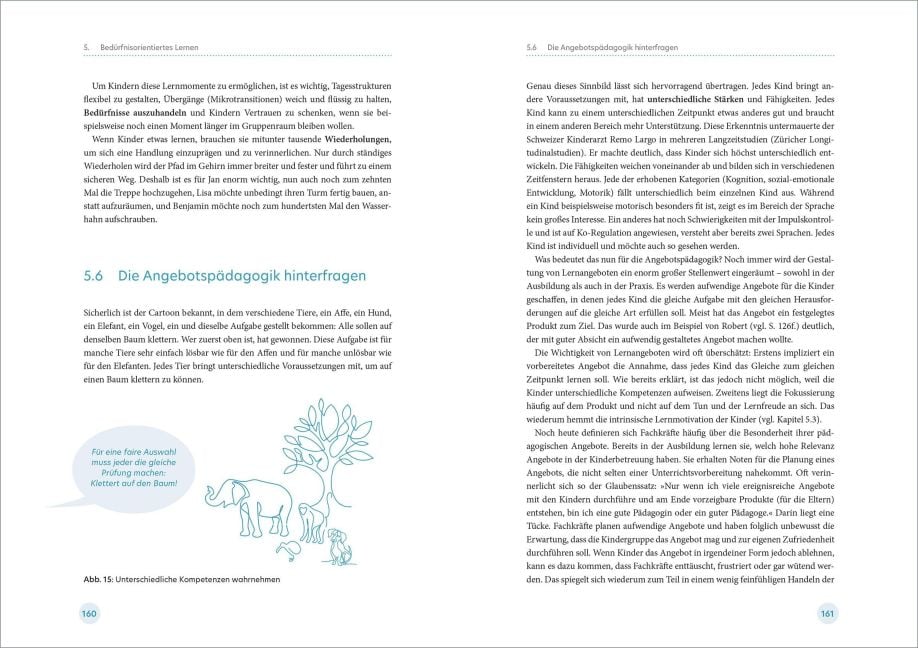 5. Bedürfnisorientiertes Lernen

Um Kindern diese Lernmomente zu ermöglichen, ist es wichtig, Tagesstrukturen flexibel zu gestalten, Übergänge (Mikrotransitionen) weich und flüssig zu halten, Bedürfnisse auszuhandeln und Kindern Vertrauen zu schenken, wenn sie beispielsweise noch einen Moment länger im Gruppenraum bleiben wollen.

Wenn Kinder etwas lernen, brauchen sie mitunter tausende Wiederholungen, um sich eine Handlung einzuprägen und zu verinnerlichen. Nur durch ständiges Wiederholen wird der Pfad im Gehirn immer breiter und fester und führt zu einem sicheren Weg. Deshalb ist es für Jan enorm wichtig, nun auch noch zum zehnten Mal die Treppe hochzugehen, Lisa möchte unbedingt ihren Turm fertig bauen, anstatt aufzuräumen, und Benjamin möchte noch zum hundertsten Mal den Wasserhahn aufschrauben.

5.6 Die Angebotspädagogik hinterfragen

Sicherlich ist der Cartoon bekannt, in dem verschiedene Tiere, ein Affe, ein Hund, ein Elefant, ein Vogel, ein und dieselbe Aufgabe gestellt bekommen: Alle sollen auf denselben Baum klettern. Wer zuerst oben ist, hat gewonnen. Diese Aufgabe ist für manche Tiere sehr einfach lösbar wie für den Affen und für manche unlösbar wie für den Elefanten. Jedes Tier bringt unterschiedliche Voraussetzungen mit, um auf einen Baum klettern zu können.

Für eine faire Auswahl muss jeder die gleiche Prüfung machen: Klettert auf den Baum!

Abb. 15: Unterschiedliche Kompetenzen wahrnehmen

160

5.6 Die Angebotspädagogik hinterfragen

Genau dieses Sinnbild lässt sich hervorragend übertragen. Jedes Kind bringt andere Voraussetzungen mit, hat unterschiedliche Stärken und Fähigkeiten. Jedes Kind kann zu einem unterschiedlichen Zeitpunkt etwas anderes gut und braucht in einem anderen Bereich mehr Unterstützung. Diese Erkenntnis untermauerte der Schweizer Kinderarzt Remo Largo in mehreren Langzeitstudien (Züricher Longitudinalstudien). Er machte deutlich, dass Kinder sich höchst unterschiedlich entwickeln. Die Fähigkeiten weichen voneinander ab und bilden sich in verschiedenen Zeitfenstern heraus. Jede der erhobenen Kategorien (Kognition, sozial-emotionale Entwicklung, Motorik) fällt unterschiedlich beim einzelnen Kind aus. Während ein Kind beispielsweise motorisch besonders fit ist, zeigt es im Bereich der Sprache kein großes Interesse. Ein anderes hat noch Schwierigkeiten mit der Impulskontrolle und ist auf Ko-Regulation angewiesen, versteht aber bereits zwei Sprachen. Jedes Kind ist individuell und möchte auch so gesehen werden.

Was bedeutet das nun für die Angebotspädagogik? Noch immer wird der Gestaltung von Lernangeboten ein enorm großer Stellenwert eingeräumt – sowohl in der Ausbildung als auch in der Praxis. Es werden aufwendige Angebote für die Kinder geschaffen, in denen jedes Kind die gleiche Aufgabe mit den gleichen Herausforderungen auf die gleiche Art erfüllen soll. Meist hat das Angebot ein festgelegtes Produkt zum Ziel. Das wurde auch im Beispiel von Robert (vgl. S. 126f.) deutlich, der mit guter Absicht ein aufwendig gestaltetes Angebot machen wollte.

Die Wichtigkeit von Lernangeboten wird oft überschätzt: Erstens impliziert ein vorbereitetes Angebot die Annahme, dass jedes Kind das Gleiche zum gleichen Zeitpunkt lernen soll. Wie bereits erklärt, ist das jedoch nicht möglich, weil die Kinder unterschiedliche Kompetenzen aufweisen. Zweitens liegt die Fokussierung häufig auf dem Produkt und nicht auf dem Tun und der Lernfreude an sich. Das wiederum hemmt die intrinsische Lernmotivation der Kinder (vgl. Kapitel 5.3).

Noch heute definieren sich Fachkräfte häufig über die Besonderheit ihrer pädagogischen Angebote. Bereits in der Ausbildung lernen sie, welch hohe Relevanz Angebote in der Kinderbetreuung haben. Sie erhalten Noten für die Planung eines Angebots, die nicht selten einer Unterrichtsvorbereitung nahekommt. Oft verinnerlicht sich so der Glaubenssatz: »Nur wenn ich viele ereignisreiche Angebote mit den Kindern durchführe und am Ende vorzeigbare Produkte (für die Eltern) entstehen, bin ich eine gute Pädagogin oder ein guter Pädagoge.« Darin liegt eine Tücke. Fachkräfte planen aufwendige Angebote und haben folglich unbewusst die Erwartung, dass die Kindergruppe das Angebot mag und zur eigenen Zufriedenheit durchführen soll. Wenn Kinder das Angebot in irgendeiner Form jedoch ablehnen, kann es dazu kommen, dass Fachkräfte enttäuscht, frustriert oder gar wütend werden. Das spiegelt sich wiederum zum Teil in einem wenig feinfühligen Handeln der

161